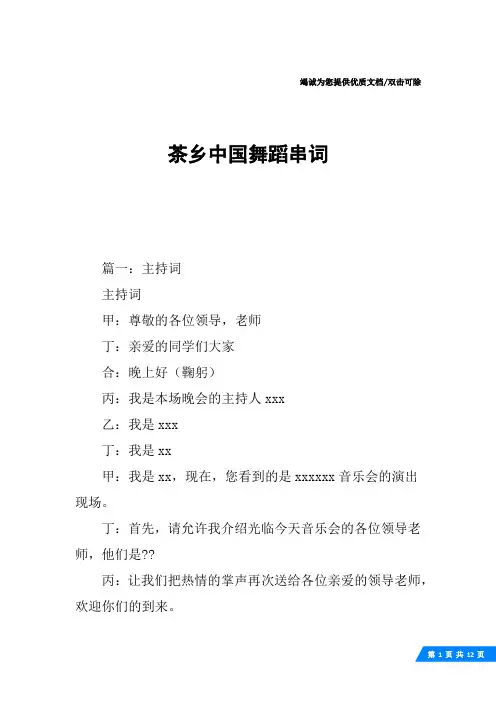 竭诚为您提供优质文档/双击可除

茶乡中国舞蹈串词

篇一：主持词

主持词

甲：尊敬的各位领导，老师

丁：亲爱的同学们大家

合：晚上好（鞠躬）

丙：我是本场晚会的主持人 xxx

乙：我是 xxx

丁：我是 xx

甲：我是 xx，现在，您看到的是 xxxxxx 音乐会的演出现场。

丁：首先，请允许我介绍光临今天音乐会的各位领导老师，他们是??

丙：让我们把热情的掌声再次送给各位亲爱的领导老师，欢迎你们的到来。

第 1 页 共 12 页